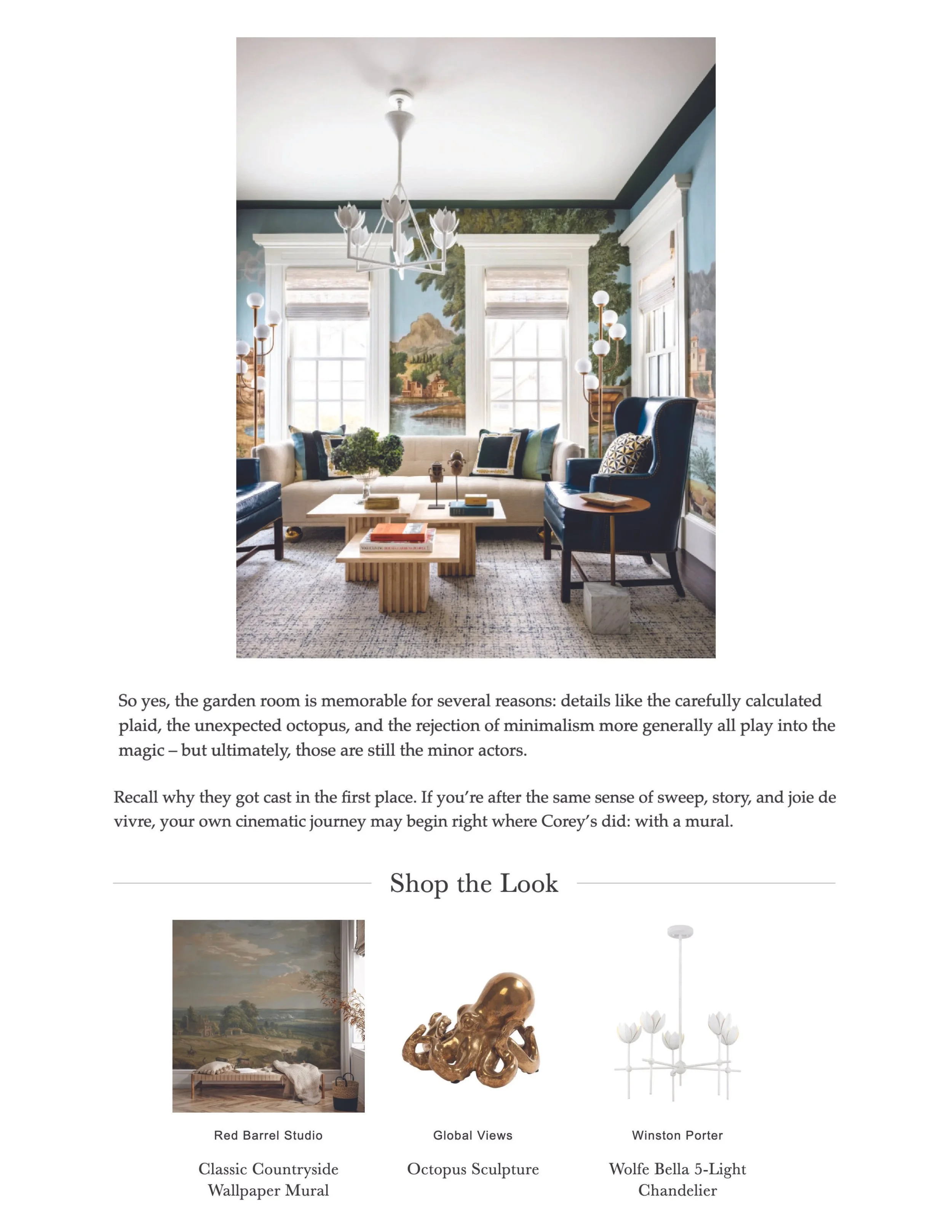 So yes, the garden room is memorable for several reasons: details like the carefully calculated plaid, the unexpected octopus, and the rejection of minimalism more generally all play into the magic – but ultimately, those are still the minor actors.

Recall why they got cast in the first place. If you're after the same sense of sweep, story, and joie de vivre, your own cinematic journey may begin right where Corey's did: with a mural.

Shop the Look

Red Barrel Studio

Classic Countryside Wallpaper Mural

Global Views

Octopus Sculpture

Winston Porter

Wolfe Bella 5-Light Chandelier